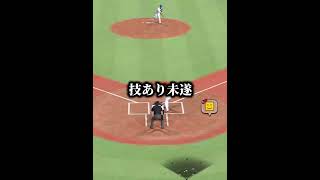 技あり未遂